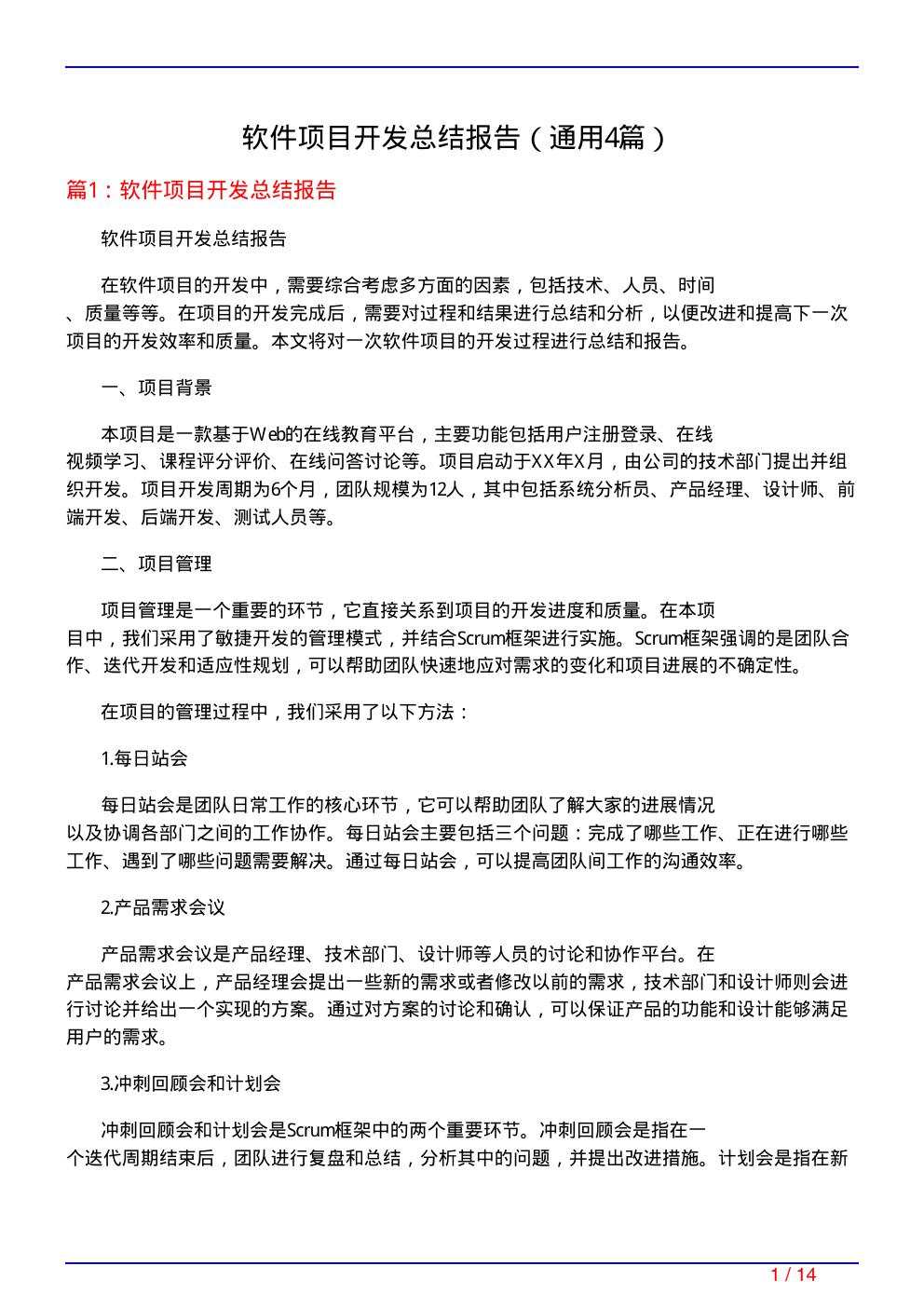 软件项目开发总结报告（通用4篇）

篇1：软件项目开发总结报告

软件项目开发总结报告

在软件项目的开发中，需要综合考虑多方面的因素，包括技术、人员、时间、质量等等。在项目的开发完成后，需要对过程和结果进行总结和分析，以便改进和提高下一次项目的开发效率和质量。本文将对一次软件项目的开发过程进行总结和报告。

一、项目背景

本项目是一款基于Web的在线教育平台，主要功能包括用户注册登录、在线视频学习、课程评分评价、在线问答讨论等。项目启动于XX年X月，由公司的技术部门提出并组织开发。项目开发周期为6个月，团队规模为12人，其中包括系统分析员、产品经理、设计师、前端开发、后端开发、测试人员等。

二、项目管理

项目管理是一个重要的环节，它直接关系到项目的开发进度和质量。在本项目中，我们采用了敏捷开发的管理模式，并结合Scrum框架进行实施。Scrum框架强调的是团队合作、迭代开发和适应性规划，可以帮助团队快速地应对需求的变化和项目进展的不确定性。

在项目的管理过程中，我们采用了以下方法：

1.每日站会

每日站会是团队日常工作的核心环节，它可以帮助团队了解大家的进展情况以及协调各部门之间的工作协作。每日站会主要包括三个问题：完成了哪些工作、正在进行哪些工作、遇到了哪些问题需要解决。通过每日站会，可以提高团队间工作的沟通效率。

2.产品需求会议

产品需求会议是产品经理、技术部门、设计师等人员的讨论和协作平台。在产品需求会议上，产品经理会提出一些新的需求或者修改以前的需求，技术部门和设计师则会进行讨论并给出一个实现的方案。通过对方案的讨论和确认，可以保证产品的功能和设计能够满足用户的需求。

3.冲刺回顾会和计划会

冲刺回顾会和计划会是Scrum框架中的两个重要环节。冲刺回顾会是指在一个迭代周期结束后，团队进行复盘和总结，分析其中的问题，并提出改进措施。计划会是指在新

1 / 14